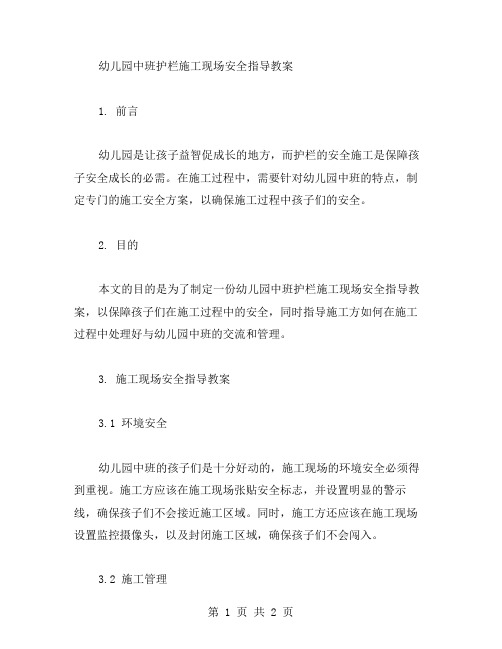 幼儿园中班护栏施工现场安全指导教案

1. 前言

幼儿园是让孩子益智促成长的地方，而护栏的安全施工是保障孩子安全成长的必需。在施工过程中，需要针对幼儿园中班的特点，制定专门的施工安全方案，以确保施工过程中孩子们的安全。

2. 目的

本文的目的是为了制定一份幼儿园中班护栏施工现场安全指导教案，以保障孩子们在施工过程中的安全，同时指导施工方如何在施工过程中处理好与幼儿园中班的交流和管理。

3. 施工现场安全指导教案

3.1 环境安全

幼儿园中班的孩子们是十分好动的，施工现场的环境安全必须得到重视。施工方应该在施工现场张贴安全标志，并设置明显的警示线，确保孩子们不会接近施工区域。同时，施工方还应该在施工现场设置监控摄像头，以及封闭施工区域，确保孩子们不会闯入。

3.2 施工管理

第 1 页 共 2 页